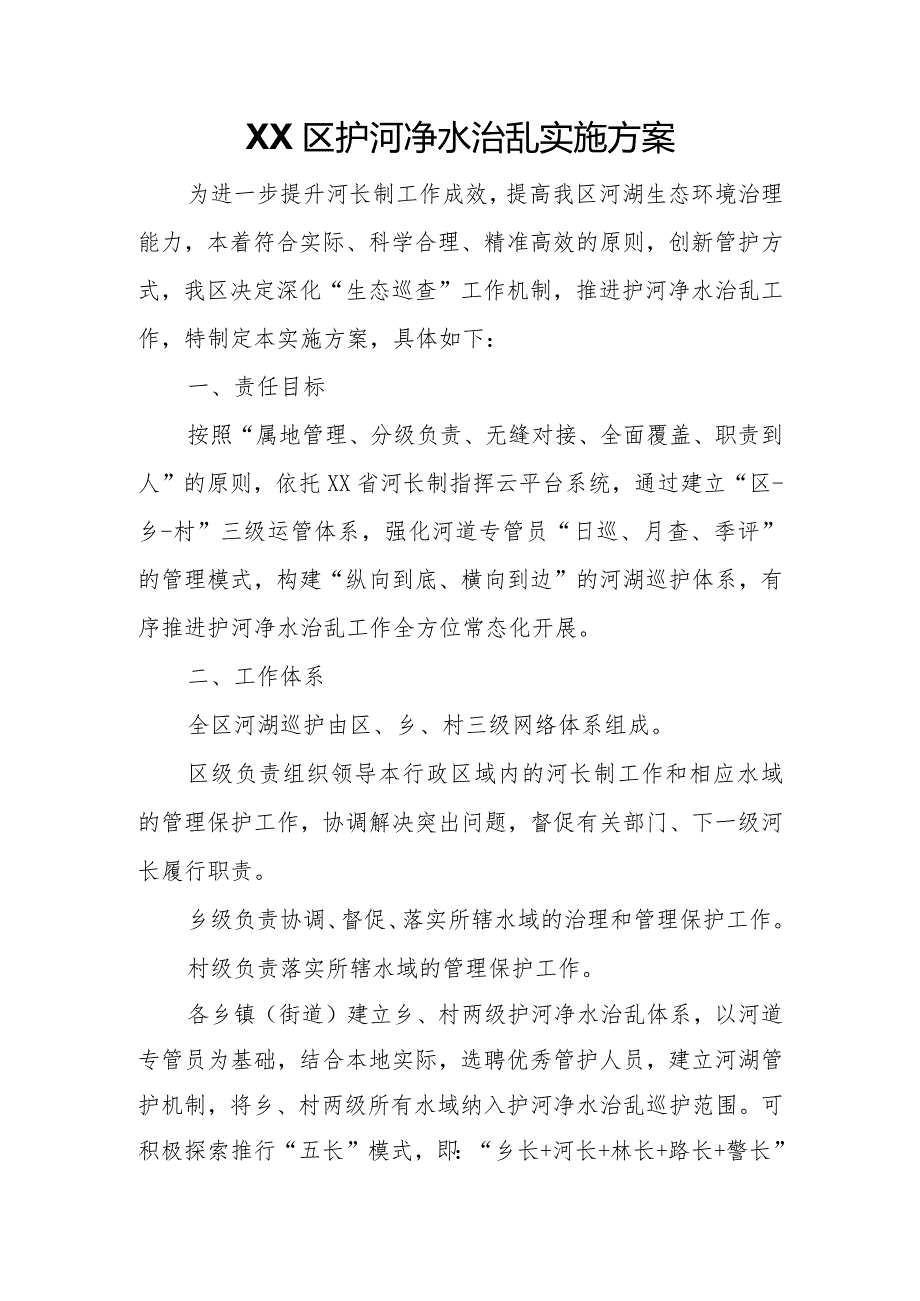 XX区护河净水治乱实施方案

为进一步提升河长制工作成效，提高我区河湖生态环境治理能力，本着符合实际、科学合理、精准高效的原则，创新管护方式，我区决定深化“生态巡查”工作机制，推进护河净水治乱工作，特制定本实施方案，具体如下：

一、责任目标

按照“属地管理、分级负责、无缝对接、全面覆盖、职责到人”的原则，依托XX省河长制指挥云平台系统，通过建立“区-乡-村”三级运管体系，强化河道专管员“日巡、月查、季评”的管理模式，构建“纵向到底、横向到边”的河湖巡护体系，有序推进护河净水治乱工作全方位常态化开展。

二、工作体系

全区河湖巡护由区、乡、村三级网络体系组成。

区级负责组织领导本行政区域内的河长制工作和相应水域的管理保护工作，协调解决突出问题，督促有关部门、下一级河长履行职责。

乡级负责协调、督促、落实所辖水域的治理和管理保护工作。

村级负责落实所辖水域的管理保护工作。

各乡镇（街道）建立乡、村两级护河净水治乱体系，以河道专管员为基础，结合本地实际，选聘优秀管护人员，建立河湖管护机制，将乡、村两级所有水域纳入护河净水治乱巡护范围。可积极探索推行“五长”模式，即：“乡长+河长+林长+路长+警长”